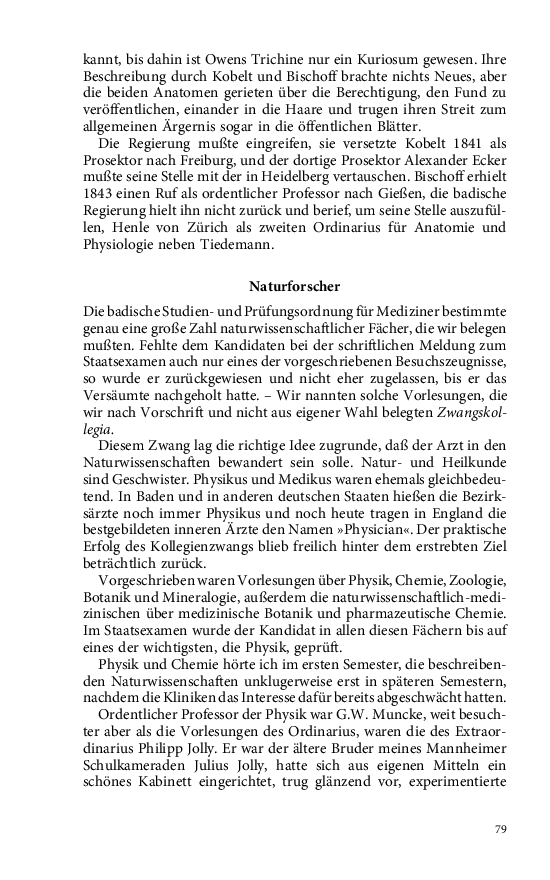 kannt, bis dahin ist Owens Trichine nur ein Kuriosum gewesen. Ihre Beschreibung durch Kobelt und Bischoff brachte nichts Neues, aber die beiden Anatomen gerieten über die Berechtigung, den Fund zu veröffentlichen, einander in die Haare und trugen ihren Streit zum allgemeinen Ärgernis sogar in die öffentlichen Blätter.

Die Regierung mußte eingreifen, sie versetzte Kobelt 1841 als Prosektor nach Freiburg, und der dortige Prosektor Alexander Ecker mußte seine Stelle mit der in Heidelberg vertauschen. Bischoff erhielt 1843 einen Ruf als ordentlicher Professor nach Gießen, die badische Regierung hielt ihn nicht zurück und berief, um seine Stelle auszufüllen, Henle von Zürich als zweiten Ordinarius für Anatomie und Physiologie neben Tiedemann.

Naturforscher

Die badische Studien- und Prüfungsordnung für Mediziner bestimmte genau eine große Zahl naturwissenschaftlicher Fächer, die wir belegen mußten. Fehlte dem Kandidaten bei der schriftlichen Meldung zum Staatsexamen auch nur eines der vorgeschriebenen Besuchszeugnisse, so wurde er zurückgewiesen und nicht eher zugelassen, bis er das Versäumte nachgeholt hatte. – Wir nannten solche Vorlesungen, die wir nach Vorschrift und nicht aus eigener Wahl belegten Zwangskollegia.

Diesem Zwang lag die richtige Idee zugrunde, daß der Arzt in den Naturwissenschaften bewandert sein solle. Natur- und Heilkunde sind Geschwister. Physikus und Medikus waren ehemals gleichbedeutend. In Baden und in anderen deutschen Staaten hießen die Bezirksärzte noch immer Physikus und noch heute tragen in England die bestgebildeten inneren Ärzte den Namen »Physician«. Der praktische Erfolg des Kollegienzwangs blieb freilich hinter dem erstrebten Ziel beträchtlich zurück.

Vorgeschrieben waren Vorlesungen über Physik, Chemie, Zoologie, Botanik und Mineralogie, außerdem die naturwissenschaftlich-medizinischen über medizinische Botanik und pharmazeutische Chemie. Im Staatsexamen wurde der Kandidat in allen diesen Fächern bis auf eines der wichtigsten, die Physik, geprüft.

Physik und Chemie hörte ich im ersten Semester, die beschreibenden Naturwissenschaften unklugerweise erst in späteren Semestern, nachdem die Kliniken das Interesse dafür bereits abgeschwächt hatten.

Ordentlicher Professor der Physik war G.W. Muncke, weit besuchter aber als die Vorlesungen des Ordinarius, waren die des Extraordinarius Philipp Jolly. Er war der ältere Bruder meines Mannheimer Schulkameraden Julius Jolly, hatte sich aus eigenen Mitteln ein schönes Kabinett eingerichtet, trug glänzend vor, experimentierte

79